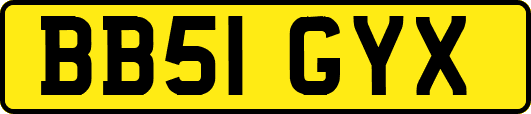 BB51 GYX